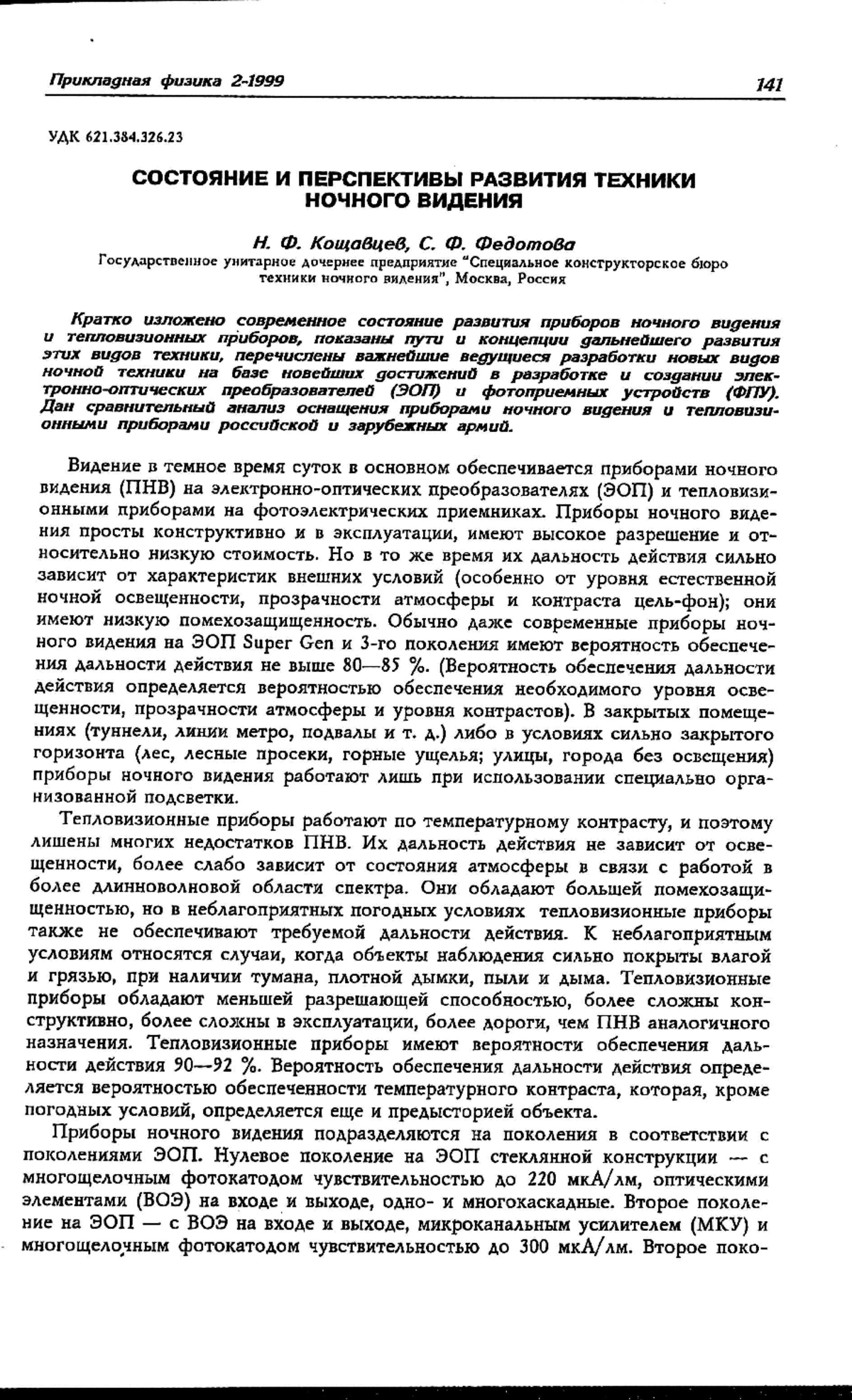 Прикладная физика 2-1999 141

УДК 621.384.326.23

СОСТОЯНИЕ И ПЕРСПЕКТИВЫ РАЗВИТИЯ ТЕХНИКИ НОЧНОГО ВИДЕНИЯ

Н. Ф. Кощавцев, С. Ф. Федотова
Государственное унитарное дочернее предприятие "Специальное конструкторское бюро техники ночного видения", Москва, Россия

Кратко изложено современное состояние развития приборов ночного видения и тепловизионных приборов, показаны пути и концепции дальнейшего развития этих видов техники, перечислены важнейшие ведущиеся разработки новых видов ночной техники на базе новейших достижений в разработке и создании электронно-оптических преобразователей (ЭОП) и фотоприемных устройств (ФПУ). Дан сравнительный анализ оснащения приборами ночного видения и тепловизионными приборами российской и зарубежных армий.

Видение в темное время суток в основном обеспечивается приборами ночного видения (ПНВ) на электронно-оптических преобразователях (ЭОП) и тепловизионными приборами на фотоэлектрических приемниках. Приборы ночного видения просты конструктивно и в эксплуатации, имеют высокое разрешение и относительно низкую стоимость. Но в то же время их дальность действия сильно зависит от характеристик внешних условий (особенно от уровня естественной ночной освещенности, прозрачности атмосферы и контраста цель-фон); они имеют низкую помехозащищенность. Обычно даже современные приборы ночного видения на ЭОП Super Gen и 3-го поколения имеют вероятность обеспечения дальности действия не выше 80—85 %. (Вероятность обеспечения дальности действия определяется вероятностью обеспечения необходимого уровня освещенности, прозрачности атмосферы и уровня контрастов). В закрытых помещениях (туннели, линии метро, подвалы и т. д.) либо в условиях сильно закрытого горизонта (лес, лесные просеки, горные ущелья; улицы, города без освещения) приборы ночного видения работают лишь при использовании специально организованной подсветки.

Тепловизионные приборы работают по температурному контрасту, и поэтому лишены многих недостатков ПНВ. Их дальность действия не зависит от освещенности, более слабо зависит от состояния атмосферы в связи с работой в более длинноволновой области спектра. Они обладают большей помехозащищенностью, но в неблагоприятных погодных условиях тепловизионные приборы также не обеспечивают требуемой дальности действия. К неблагоприятным условиям относятся случаи, когда объекты наблюдения сильно покрыты влагой и грязью, при наличии тумана, плотной дымки, пыли и дыма. Тепловизионные приборы обладают меньшей разрешающей способностью, более сложны конструктивно, более сложны в эксплуатации, более дороги, чем ПНВ аналогичного назначения. Тепловизионные приборы имеют вероятности обеспечения дальности действия 90—92 %. Вероятность обеспечения дальности действия определяется вероятностью обеспеченности температурного контраста, которая, кроме погодных условий, определяется еще и предысторией объекта.

Приборы ночного видения подразделяются на поколения в соответствии с поколениями ЭОП. Нулевое поколение на ЭОП стеклянной конструкции — с многощелочным фотокатодом чувствительностью до 220 мкА/лм, оптическими элементами (ВОЭ) на входе и выходе, одно- и многокаскадные. Второе поколение на ЭОП — с ВОЭ на входе и выходе, микроканальным усилителем (МКУ) и многощелочным фотокатодом чувствительностью до 300 мкА/лм. Второе поко-